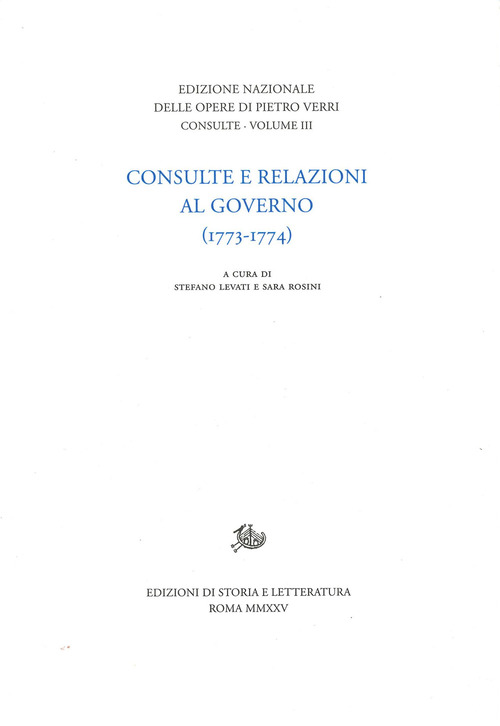 EDIZIONE NAZIONALE
DELLE OPERE DI PIETRO VERRI
CONSULTE · VOLUME III

CONSULTE E RELAZIONI
AL GOVERNO
(1773-1774)

A CURA DI
STEFANO LEVATI E SARA ROSINI

EDIZIONI DI STORIA E LETTERATURA
ROMA MMXXV